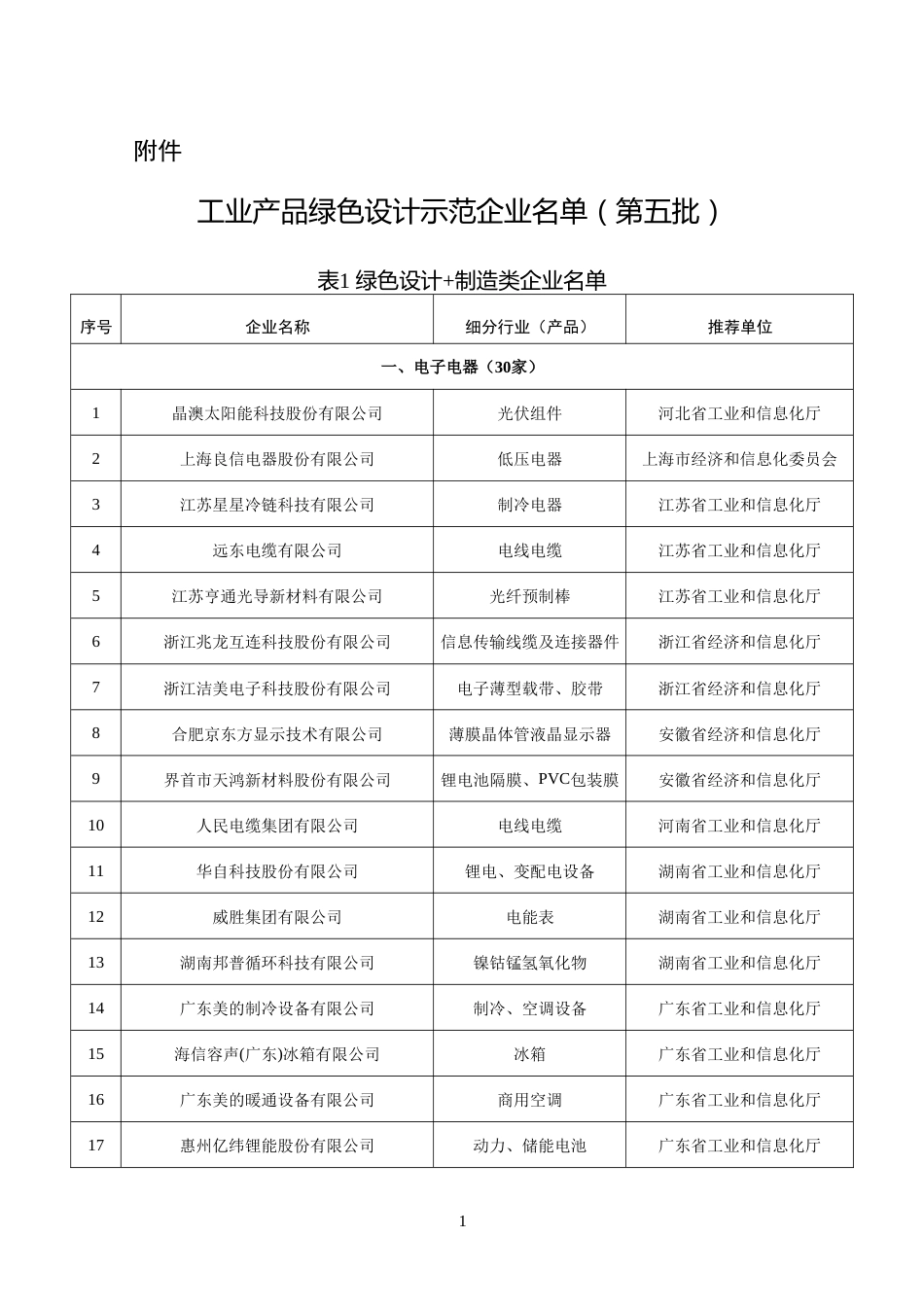 附件

工业产品绿色设计示范企业名单（第五批）

表1 绿色设计+制造类企业名单

| 序号 | 企业名称 | 细分行业（产品） | 推荐单位 |
|---|---|---|---|
| 一、电子电器（30家） | | | |
| 1 | 晶澳太阳能科技股份有限公司 | 光伏组件 | 河北省工业和信息化厅 |
| 2 | 上海良信电器股份有限公司 | 低压电器 | 上海市经济和信息化委员会 |
| 3 | 江苏星星冷链科技有限公司 | 制冷电器 | 江苏省工业和信息化厅 |
| 4 | 远东电缆有限公司 | 电线电缆 | 江苏省工业和信息化厅 |
| 5 | 江苏亨通光导新材料有限公司 | 光纤预制棒 | 江苏省工业和信息化厅 |
| 6 | 浙江兆龙互连科技股份有限公司 | 信息传输线缆及连接器件 | 浙江省经济和信息化厅 |
| 7 | 浙江洁美电子科技股份有限公司 | 电子薄型载带、胶带 | 浙江省经济和信息化厅 |
| 8 | 合肥京东方显示技术有限公司 | 薄膜晶体管液晶显示器 | 安徽省经济和信息化厅 |
| 9 | 界首市天鸿新材料股份有限公司 | 锂电池隔膜、PVC包装膜 | 安徽省经济和信息化厅 |
| 10 | 人民电缆集团有限公司 | 电线电缆 | 河南省工业和信息化厅 |
| 11 | 华自科技股份有限公司 | 锂电、变配电设备 | 湖南省工业和信息化厅 |
| 12 | 威胜集团有限公司 | 电能表 | 湖南省工业和信息化厅 |
| 13 | 湖南邦普循环科技有限公司 | 镍钴锰氢氧化物 | 湖南省工业和信息化厅 |
| 14 | 广东美的制冷设备有限公司 | 制冷、空调设备 | 广东省工业和信息化厅 |
| 15 | 海信容声(广东)冰箱有限公司 | 冰箱 | 广东省工业和信息化厅 |
| 16 | 广东美的暖通设备有限公司 | 商用空调 | 广东省工业和信息化厅 |
| 17 | 惠州亿纬锂能股份有限公司 | 动力、储能电池 | 广东省工业和信息化厅 |

1